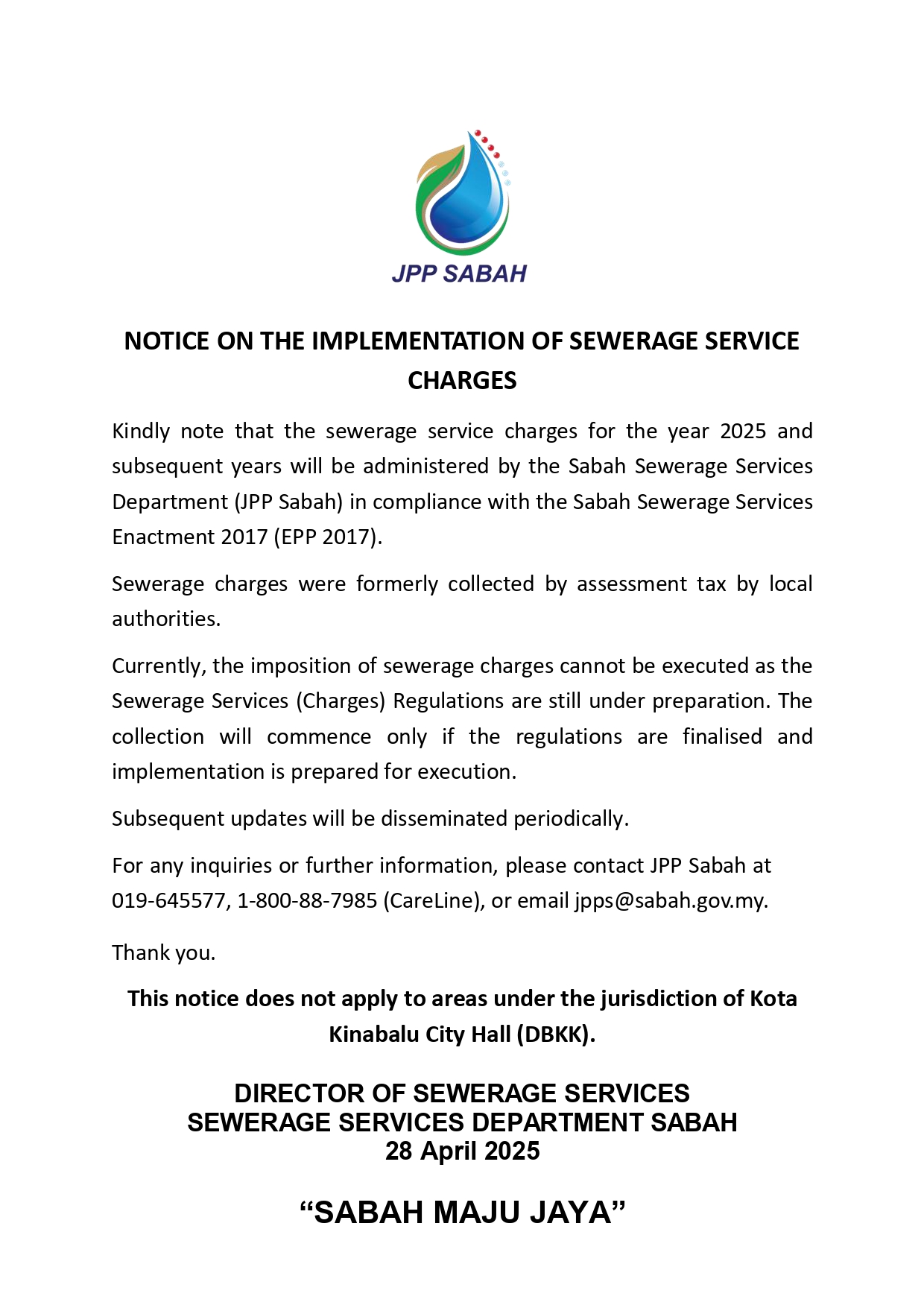 JPP SABAH

NOTICE ON THE IMPLEMENTATION OF SEWERAGE SERVICE CHARGES

Kindly note that the sewerage service charges for the year 2025 and subsequent years will be administered by the Sabah Sewerage Services Department (JPP Sabah) in compliance with the Sabah Sewerage Services Enactment 2017 (EPP 2017).

Sewerage charges were formerly collected by assessment tax by local authorities.

Currently, the imposition of sewerage charges cannot be executed as the Sewerage Services (Charges) Regulations are still under preparation. The collection will commence only if the regulations are finalised and implementation is prepared for execution.

Subsequent updates will be disseminated periodically.

For any inquiries or further information, please contact JPP Sabah at 019-645577, 1-800-88-7985 (CareLine), or email jpps@sabah.gov.my.

Thank you.

This notice does not apply to areas under the jurisdiction of Kota Kinabalu City Hall (DBKK).

DIRECTOR OF SEWERAGE SERVICES
SEWERAGE SERVICES DEPARTMENT SABAH
28 April 2025

“SABAH MAJU JAYA”